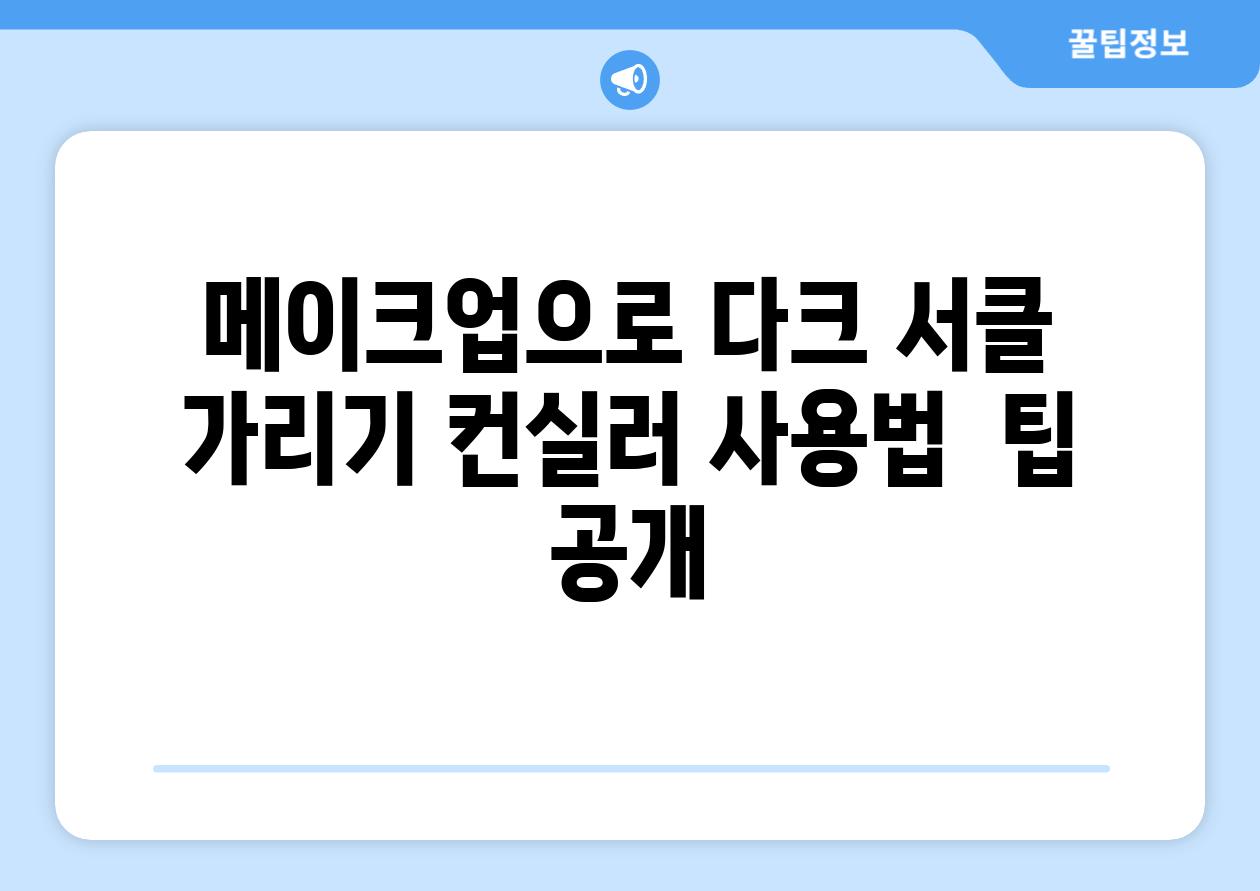 꿀팁정보

메이크업으로 다크 서클 가리기 컨실러 사용법  팁 공개